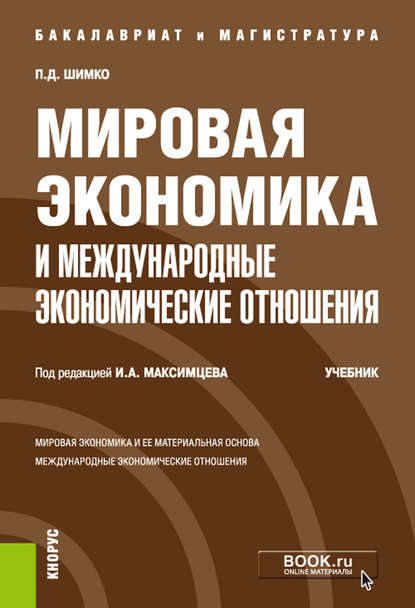 БАКАЛАВРИАТ и МАГИСТРАТУРА

П.Д. ШИМКО

МИРОВАЯ ЭКОНОМИКА И МЕЖДУНАРОДНЫЕ ЭКОНОМИЧЕСКИЕ ОТНОШЕНИЯ

Под редакцией И.А. МАКСИМЦЕВА

УЧЕБНИК

МИРОВАЯ ЭКОНОМИКА И ЕЕ МАТЕРИАЛЬНАЯ ОСНОВА
МЕЖДУНАРОДНЫЕ ЭКОНОМИЧЕСКИЕ ОТНОШЕНИЯ

КНОРУС

BOOK.ru
ONLINE МАТЕРИАЛЫ